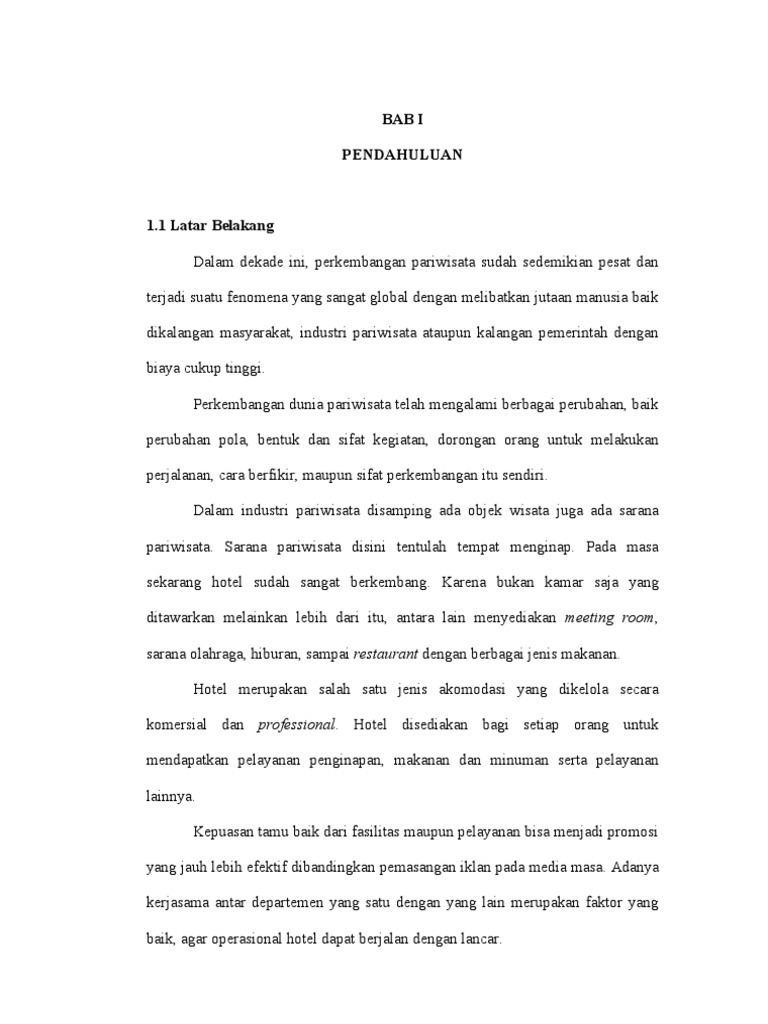 BAB I

PENDAHULUAN

1.1 Latar Belakang

Dalam dekade ini, perkembangan pariwisata sudah sedemikian pesat dan terjadi suatu fenomena yang sangat global dengan melibatkan jutaan manusia baik dikalangan masyarakat, industri pariwisata ataupun kalangan pemerintah dengan biaya cukup tinggi.

Perkembangan dunia pariwisata telah mengalami berbagai perubahan, baik perubahan pola, bentuk dan sifat kegiatan, dorongan orang untuk melakukan perjalanan, cara berfikir, maupun sifat perkembangan itu sendiri.

Dalam industri pariwisata disamping ada objek wisata juga ada sarana pariwisata. Sarana pariwisata disini tentulah tempat menginap. Pada masa sekarang hotel sudah sangat berkembang. Karena bukan kamar saja yang ditawarkan melainkan lebih dari itu, antara lain menyediakan meeting room, sarana olahraga, hiburan, sampai restaurant dengan berbagai jenis makanan.

Hotel merupakan salah satu jenis akomodasi yang dikelola secara komersial dan professional. Hotel disediakan bagi setiap orang untuk mendapatkan pelayanan penginapan, makanan dan minuman serta pelayanan lainnya.

Kepuasan tamu baik dari fasilitas maupun pelayanan bisa menjadi promosi yang jauh lebih efektif dibandingkan pemasangan iklan pada media masa. Adanya kerjasama antar departemen yang satu dengan yang lain merupakan faktor yang baik, agar operasional hotel dapat berjalan dengan lancar.